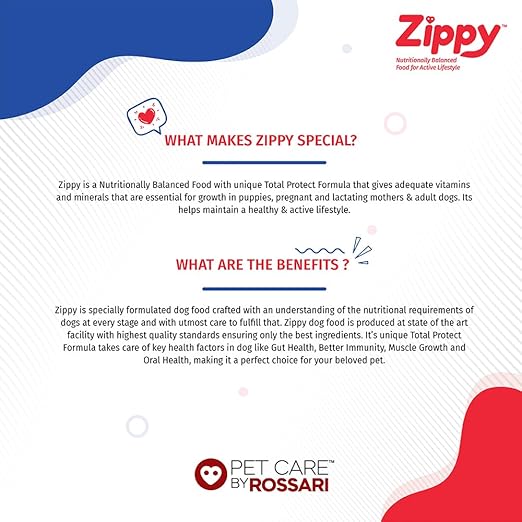 Zippy™
Nutritionally Balanced Food for Active Lifestyle

WHAT MAKES ZIPPY SPECIAL?

Zippy is a Nutritionally Balanced Food with unique Total Protect Formula that gives adequate vitamins and minerals that are essential for growth in puppies, pregnant and lactating mothers & adult dogs. Its helps maintain a healthy & active lifestyle.

WHAT ARE THE BENEFITS ?

Zippy is specially formulated dog food crafted with an understanding of the nutritional requirements of dogs at every stage and with utmost care to fulfill that. Zippy dog food is produced at state of the art facility with highest quality standards ensuring only the best ingredients. It's unique Total Protect Formula takes care of key health factors in dog like Gut Health, Better Immunity, Muscle Growth and Oral Health, making it a perfect choice for your beloved pet.

PET CARE™ BY ROSSARI